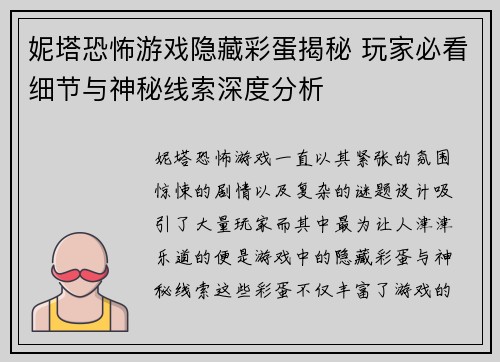 妮塔恐怖游戏隐藏彩蛋揭秘 玩家必看细节与神秘线索深度分析

妮塔恐怖游戏一直以其紧张的氛围惊悚的剧情以及复杂的谜题设计吸引了大量玩家而其中最为让人津津乐道的便是游戏中的隐藏彩蛋与神秘线索这些彩蛋不仅丰富了游戏的